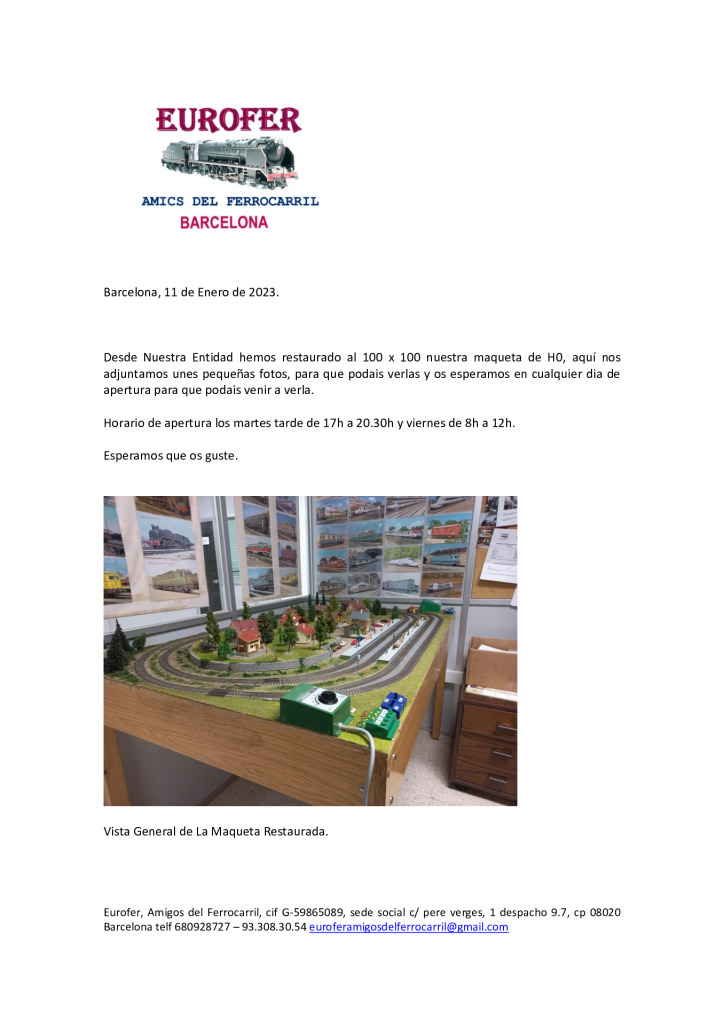 EUROFER

AMICS DEL FERROCARRIL
BARCELONA

Barcelona, 11 de Enero de 2023.

Desde Nuestra Entidad hemos restaurado al 100 x 100 nuestra maqueta de H0, aquí nos adjuntamos unes pequeñas fotos, para que podais verlas y os esperamos en cualquier dia de apertura para que podais venir a verla.

Horario de apertura los martes tarde de 17h a 20.30h y viernes de 8h a 12h.

Esperamos que os guste.

Vista General de La Maqueta Restaurada.

Eurofer, Amigos del Ferrocarril, cif G-59865089, sede social c/ pere verges, 1 despacho 9.7, cp 08020 Barcelona telf 680928727 – 93.308.30.54 euroferamigosdelferrocarril@gmail.com